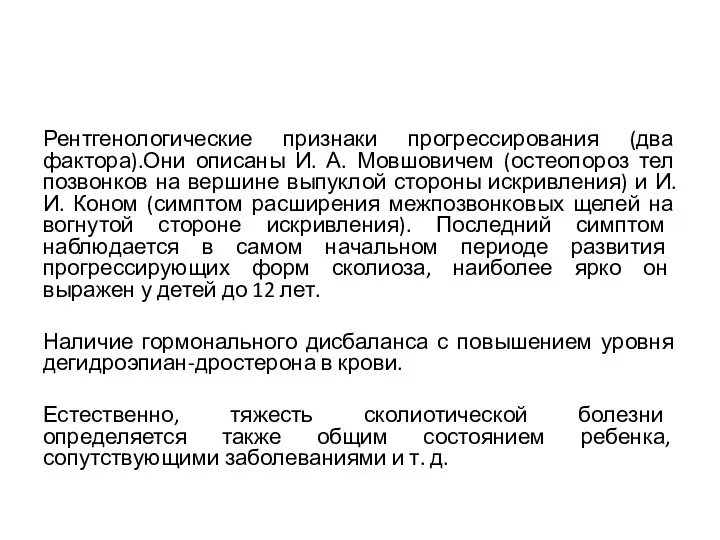 Рентгенологические признаки прогрессирования (два фактора).Они описаны И. А. Мовшовичем (остеопороз тел позвонков на вершине выпуклой стороны искривления) и И. И. Коном (симптом расширения межпозвонковых щелей на вогнутой стороне искривления). Последний симптом наблюдается в самом начальном периоде развития прогрессирующих форм сколиоза, наиболее ярко он выражен у детей до 12 лет.

Наличие гормонального дисбаланса с повышением уровня дегидроэпиан-дростерона в крови.

Естественно, тяжесть сколиотической болезни определяется также общим состоянием ребенка, сопутствующими заболеваниями и т. д.